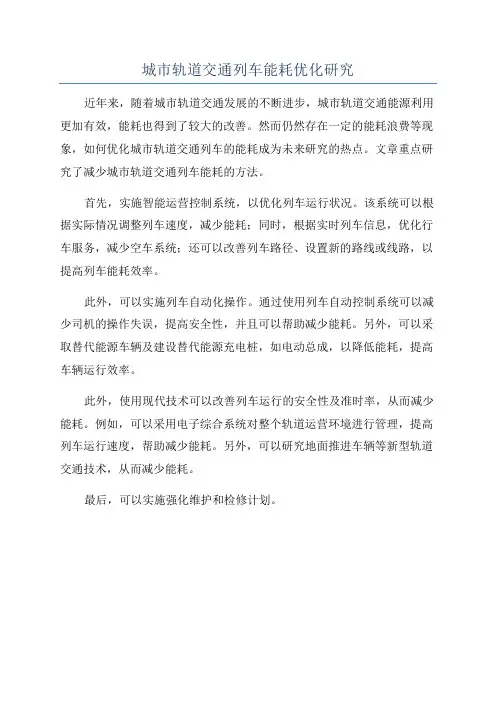 城市轨道交通列车能耗优化研究

近年来，随着城市轨道交通发展的不断进步，城市轨道交通能源利用更加有效，能耗也得到了较大的改善。然而仍然存在一定的能耗浪费等现象，如何优化城市轨道交通列车的能耗成为未来研究的热点。文章重点研究了减少城市轨道交通列车能耗的方法。

首先，实施智能运营控制系统，以优化列车运行状况。该系统可以根据实际情况调整列车速度，减少能耗；同时，根据实时列车信息，优化行车服务，减少空车系统；还可以改善列车路径、设置新的路线或线路，以提高列车能耗效率。

此外，可以实施列车自动化操作。通过使用列车自动控制系统可以减少司机的操作失误，提高安全性，并且可以帮助减少能耗。另外，可以采取替代能源车辆及建设替代能源充电桩，如电动总成，以降低能耗，提高车辆运行效率。

此外，使用现代技术可以改善列车运行的安全性及准时率，从而减少能耗。例如，可以采用电子综合系统对整个轨道运营环境进行管理，提高列车运行速度，帮助减少能耗。另外，可以研究地面推进车辆等新型轨道交通技术，从而减少能耗。

最后，可以实施强化维护和检修计划。